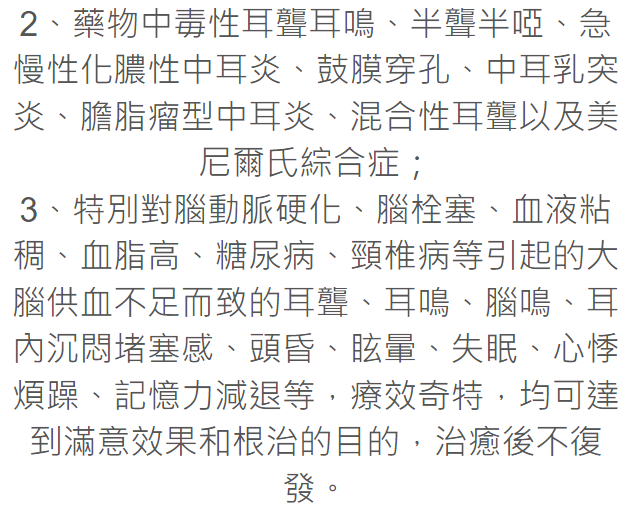 2、藥物中毒性耳聾耳鳴、半聾半啞、急慢性化膿性中耳炎、鼓膜穿孔、中耳乳突炎、膽脂瘤型中耳炎、混合性耳聾以及美尼爾氏綜合症；

3、特別對腦動脈硬化、腦栓塞、血液粘稠、血脂高、糖尿病、頸椎病等引起的大腦供血不足而致的耳聾、耳鳴、腦鳴、耳內沉悶堵塞感、頭昏、眩暈、失眠、心悸煩躁、記憶力減退等，療效奇特，均可達到滿意效果和根治的目的，治癒後不復發。